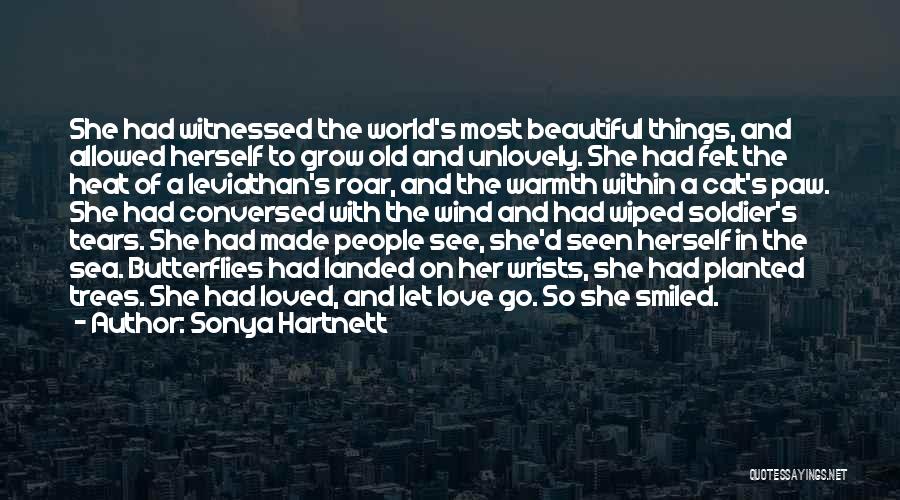 She had witnessed the world's most beautiful things, and allowed herself to grow old and unlovely. She had felt the heat of a leviathan's roar, and the warmth within a cat's paw. She had conversed with the wind and had wiped soldier's tears. She had made people see, she'd seen herself in the sea. Butterflies had landed on her wrists, she had planted trees. She had loved, and let love go. So she smiled.
- Author: Sonya Hartnett

QUOTESSAYINGS.NET